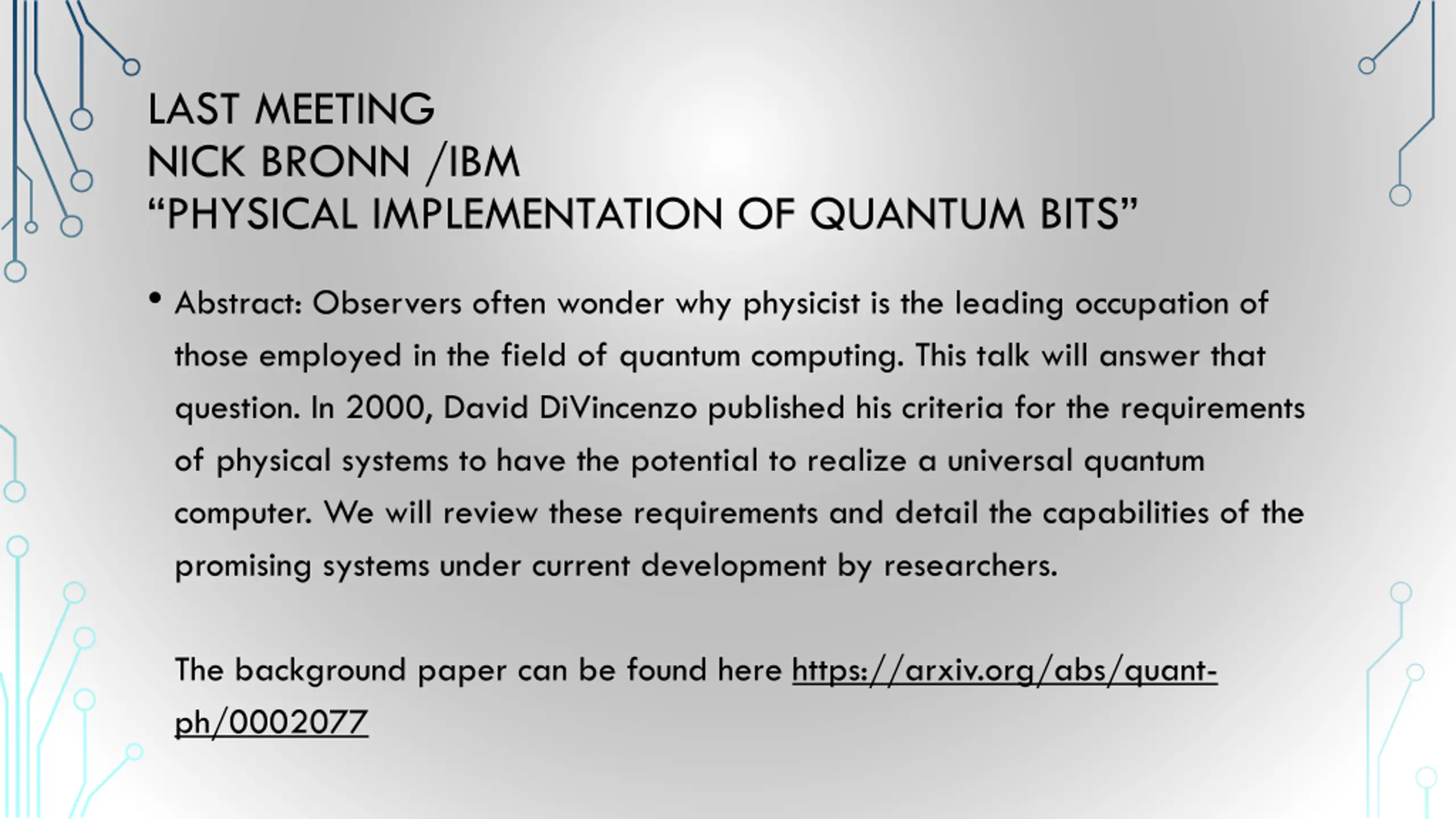 LAST MEETING
NICK BRONN /IBM
"PHYSICAL IMPLEMENTATION OF QUANTUM BITS"

• Abstract: Observers often wonder why physicist is the leading occupation of those employed in the field of quantum computing. This talk will answer that question. In 2000, David DiVincenzo published his criteria for the requirements of physical systems to have the potential to realize a universal quantum computer. We will review these requirements and detail the capabilities of the promising systems under current development by researchers.

The background paper can be found here https://arxiv.org/abs/quant-ph/0002077